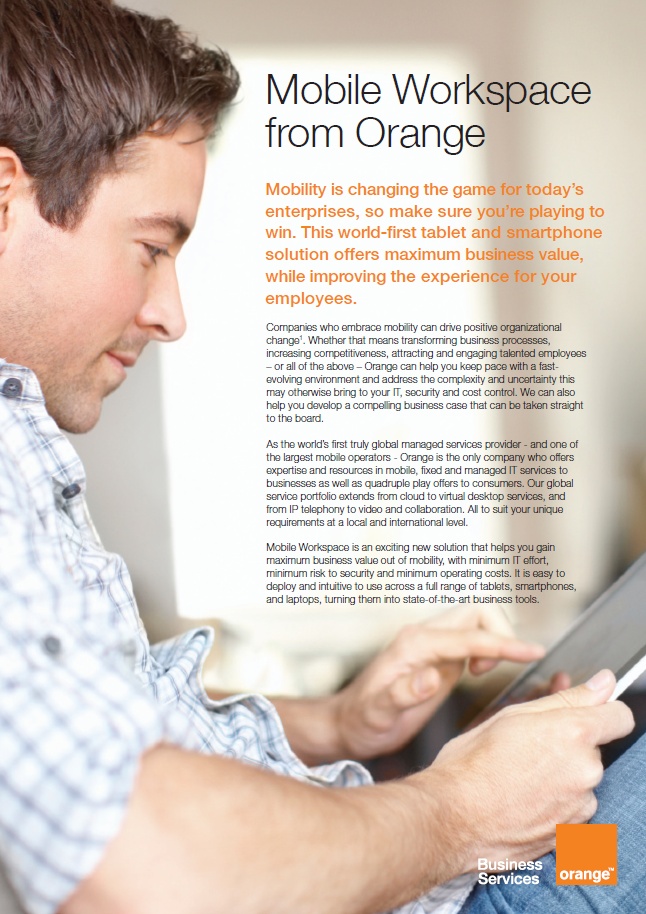 Mobile Workspace from Orange

Mobility is changing the game for today's enterprises, so make sure you're playing to win. This world-first tablet and smartphone solution offers maximum business value, while improving the experience for your employees.

Companies who embrace mobility can drive positive organizational change$^1$. Whether that means transforming business processes, increasing competitiveness, attracting and engaging talented employees – or all of the above – Orange can help you keep pace with a fast-evolving environment and address the complexity and uncertainty this may otherwise bring to your IT, security and cost control. We can also help you develop a compelling business case that can be taken straight to the board.

As the world's first truly global managed services provider - and one of the largest mobile operators - Orange is the only company who offers expertise and resources in mobile, fixed and managed IT services to businesses as well as quadruple play offers to consumers. Our global service portfolio extends from cloud to virtual desktop services, and from IP telephony to video and collaboration. All to suit your unique requirements at a local and international level.

Mobile Workspace is an exciting new solution that helps you gain maximum business value out of mobility, with minimum IT effort, minimum risk to security and minimum operating costs. It is easy to deploy and intuitive to use across a full range of tablets, smartphones, and laptops, turning them into state-of-the-art business tools.

Business Services

orange™